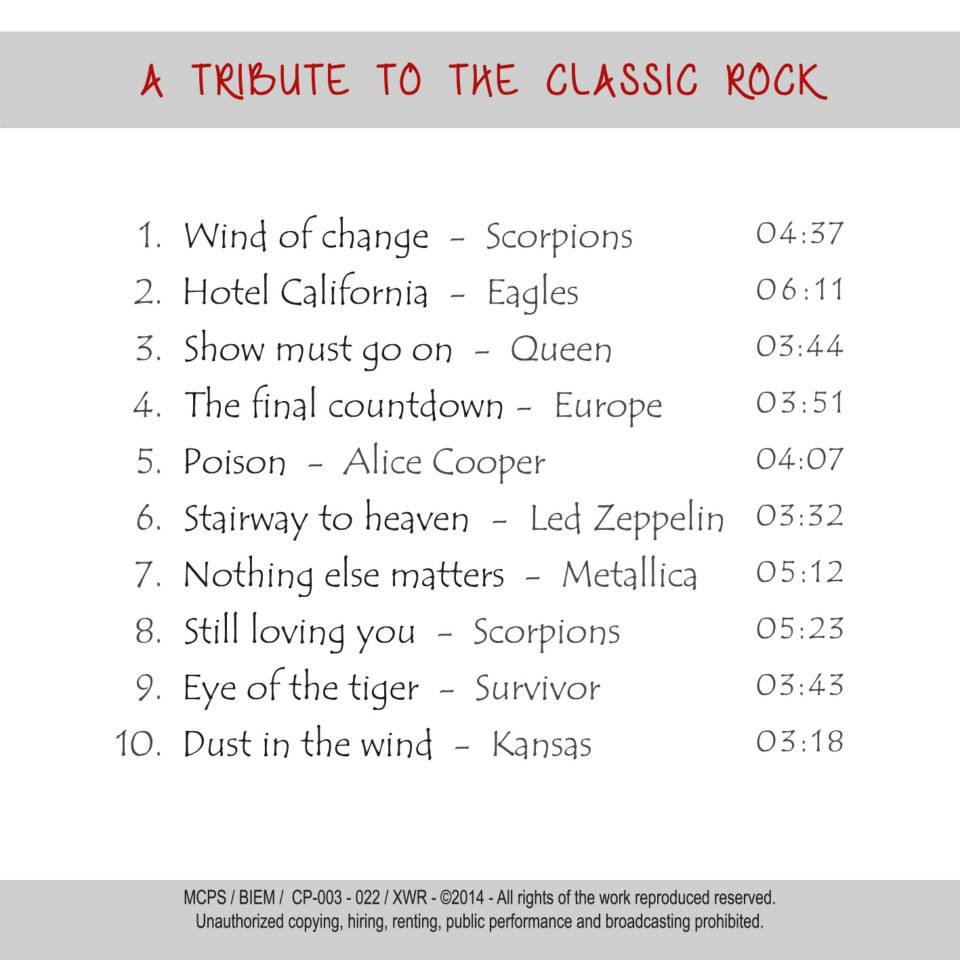 A TRIBUTE TO THE CLASSIC ROCK

1. Wind of change - Scorpions 04:37
2. Hotel California - Eagles 06:11
3. Show must go on - Queen 03:44
4. The final countdown - Europe 03:51
5. Poison - Alice Cooper 04:07
6. Stairway to heaven - Led Zeppelin 03:32
7. Nothing else matters - Metallica 05:12
8. Still loving you - Scorpions 05:23
9. Eye of the tiger - Survivor 03:43
10. Dust in the wind - Kansas 03:18

MCPS / BIEM / CP-003 - 022 / XWR - ©2014 - All rights of the work reproduced reserved.
Unauthorized copying, hiring, renting, public performance and broadcasting prohibited.